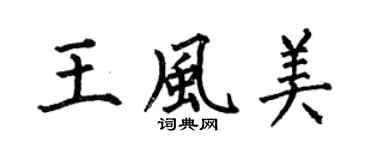 王風美
词典网